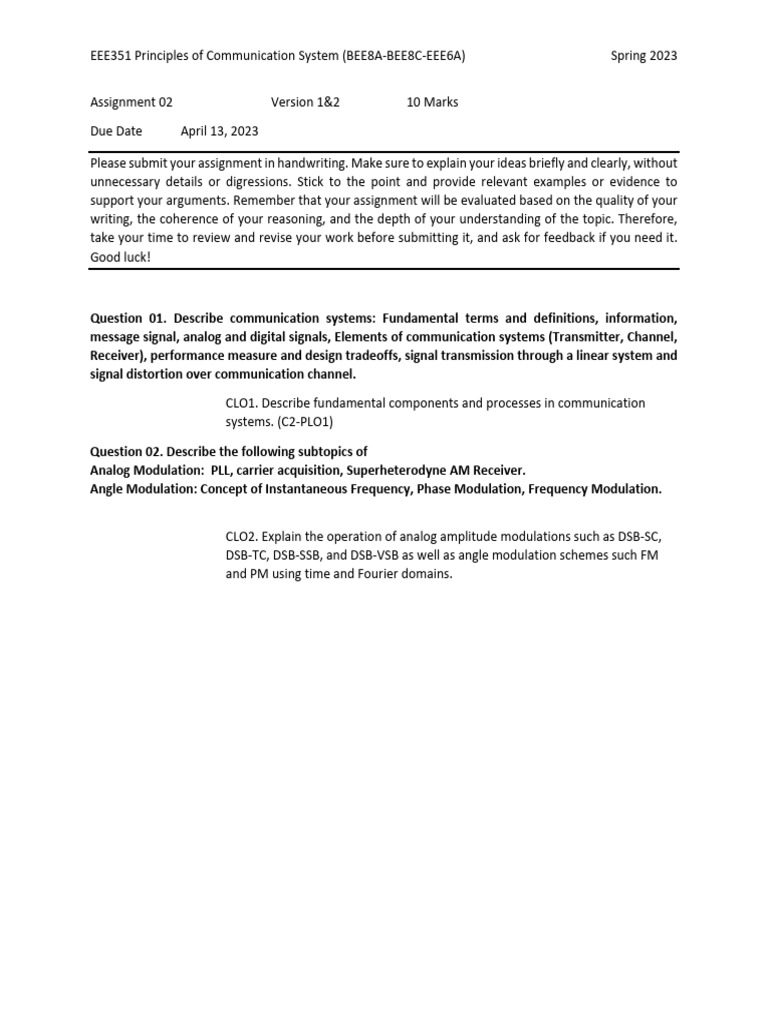 EEE351 Principles of Communication System (BEE8A-BEE8C-EEE6A) Spring 2023

Assignment 02 Version 1&2 10 Marks

Due Date April 13, 2023

Please submit your assignment in handwriting. Make sure to explain your ideas briefly and clearly, without unnecessary details or digressions. Stick to the point and provide relevant examples or evidence to support your arguments. Remember that your assignment will be evaluated based on the quality of your writing, the coherence of your reasoning, and the depth of your understanding of the topic. Therefore, take your time to review and revise your work before submitting it, and ask for feedback if you need it. Good luck!

Question 01. Describe communication systems: Fundamental terms and definitions, information, message signal, analog and digital signals, Elements of communication systems (Transmitter, Channel, Receiver), performance measure and design tradeoffs, signal transmission through a linear system and signal distortion over communication channel.

CLO1. Describe fundamental components and processes in communication systems. (C2-PLO1)

Question 02. Describe the following subtopics of
Analog Modulation: PLL, carrier acquisition, Superheterodyne AM Receiver.
Angle Modulation: Concept of Instantaneous Frequency, Phase Modulation, Frequency Modulation.

CLO2. Explain the operation of analog amplitude modulations such as DSB-SC, DSB-TC, DSB-SSB, and DSB-VSB as well as angle modulation schemes such FM and PM using time and Fourier domains.